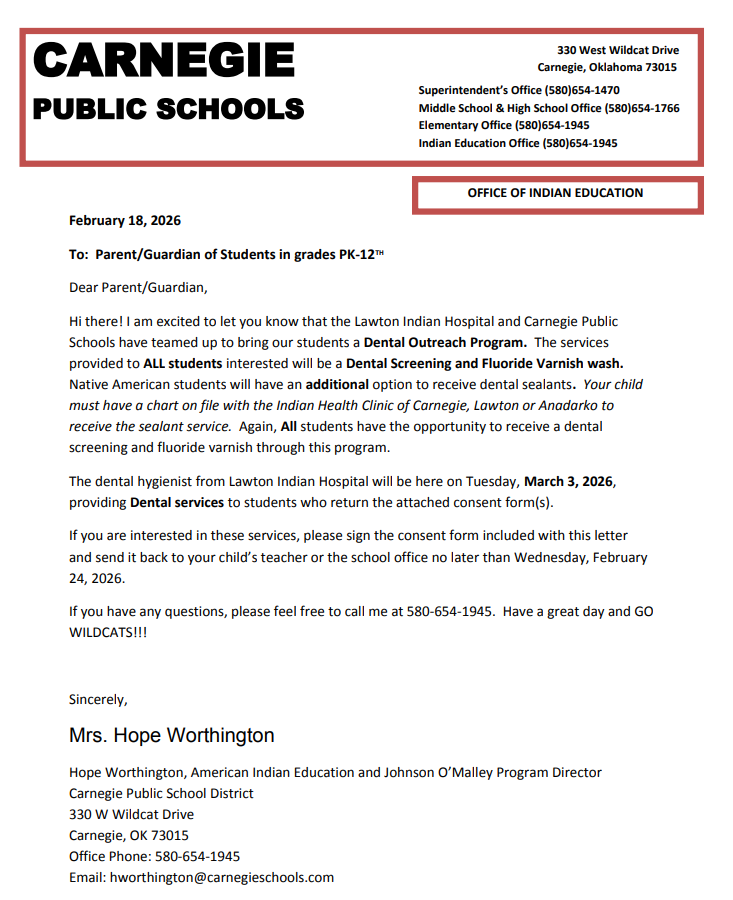 CARNEGIE
PUBLIC SCHOOLS

330 West Wildcat Drive
Carnegie, Oklahoma 73015

Superintendent's Office (580)654-1470
Middle School & High School Office (580)654-1766
Elementary Office (580)654-1945
Indian Education Office (580)654-1945

OFFICE OF INDIAN EDUCATION

February 18, 2026

To: Parent/Guardian of Students in grades PK-12TH

Dear Parent/Guardian,

Hi there! I am excited to let you know that the Lawton Indian Hospital and Carnegie Public Schools have teamed up to bring our students a Dental Outreach Program. The services provided to ALL students interested will be a Dental Screening and Fluoride Varnish wash. Native American students will have an additional option to receive dental sealants. Your child must have a chart on file with the Indian Health Clinic of Carnegie, Lawton or Anadarko to receive the sealant service. Again, All students have the opportunity to receive a dental screening and fluoride varnish through this program.

The dental hygienist from Lawton Indian Hospital will be here on Tuesday, March 3, 2026, providing Dental services to students who return the attached consent form(s).

If you are interested in these services, please sign the consent form included with this letter and send it back to your child's teacher or the school office no later than Wednesday, February 24, 2026.

If you have any questions, please feel free to call me at 580-654-1945. Have a great day and GO WILDCATS!!!

Sincerely,

Mrs. Hope Worthington

Hope Worthington, American Indian Education and Johnson O'Malley Program Director
Carnegie Public School District
330 W Wildcat Drive
Carnegie, OK 73015
Office Phone: 580-654-1945
Email: hworthington@carnegieschools.com